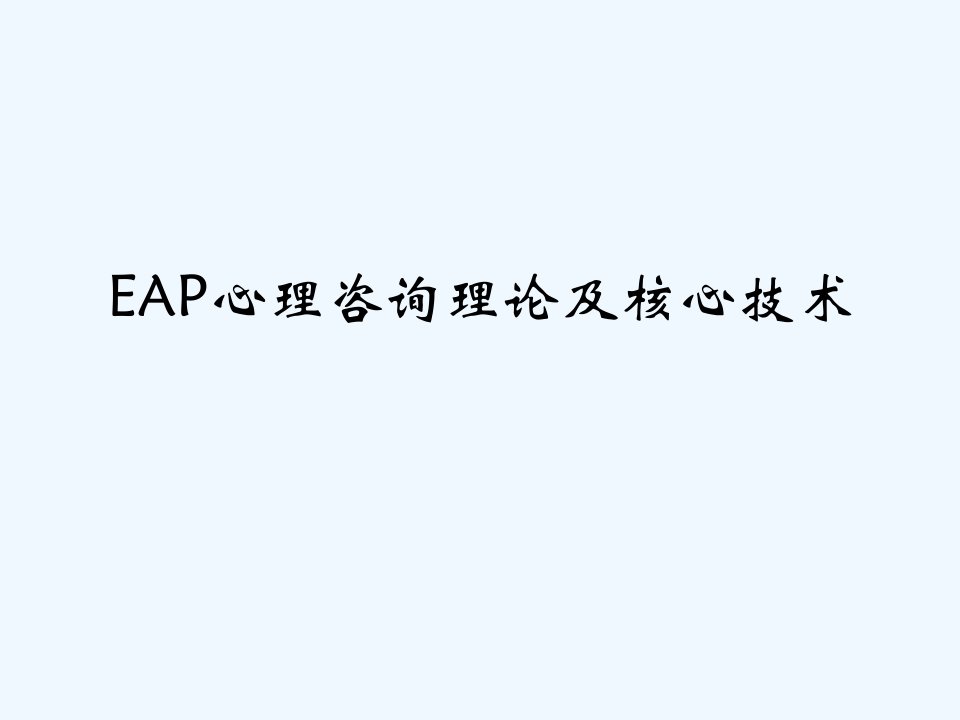 EAP心理咨询理论及核心技术